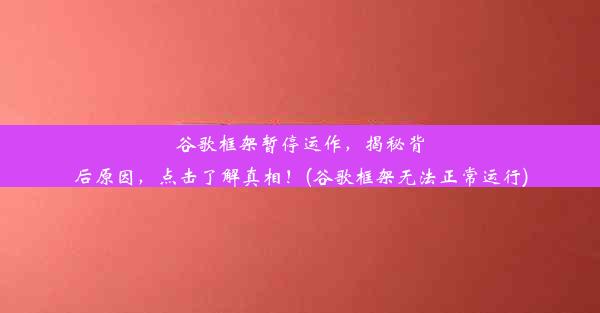 谷歌框架暂停运作，揭秘背后原因，点击了解真相！(谷歌框架无法正常运行)